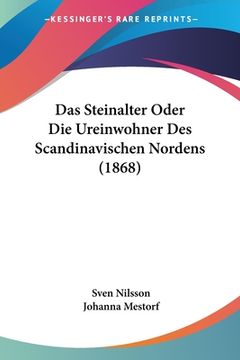 KESSINGER'S RARE REPRINTS

Das Steinalter Oder Die Ureinwohner Des Scandinavischen Nordens (1868)

Sven Nilsson
Johanna Mestorf